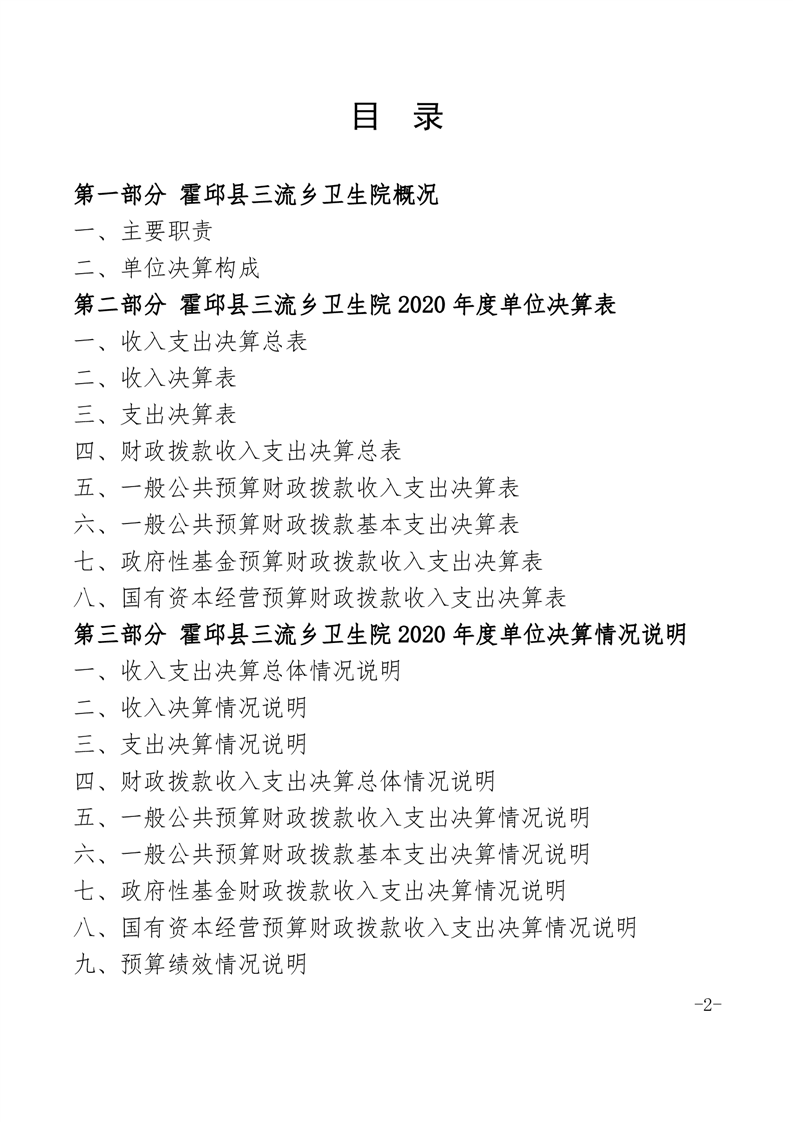 目 录

第一部分 霍邱县三流乡卫生院概况

一、主要职责

二、单位决算构成

第二部分 霍邱县三流乡卫生院2020年度单位决算表

一、收入支出决算总表

二、收入决算表

三、支出决算表

四、财政拨款收入支出决算总表

五、一般公共预算财政拨款收入支出决算表

六、一般公共预算财政拨款基本支出决算表

七、政府性基金预算财政拨款收入支出决算表

八、国有资本经营预算财政拨款收入支出决算表

第三部分 霍邱县三流乡卫生院2020年度单位决算情况说明

一、收入支出决算总体情况说明

二、收入决算情况说明

三、支出决算情况说明

四、财政拨款收入支出决算总体情况说明

五、一般公共预算财政拨款收入支出决算情况说明

六、一般公共预算财政拨款基本支出决算情况说明

七、政府性基金财政拨款收入支出决算情况说明

八、国有资本经营预算财政拨款收入支出决算情况说明

九、预算绩效情况说明

-2-